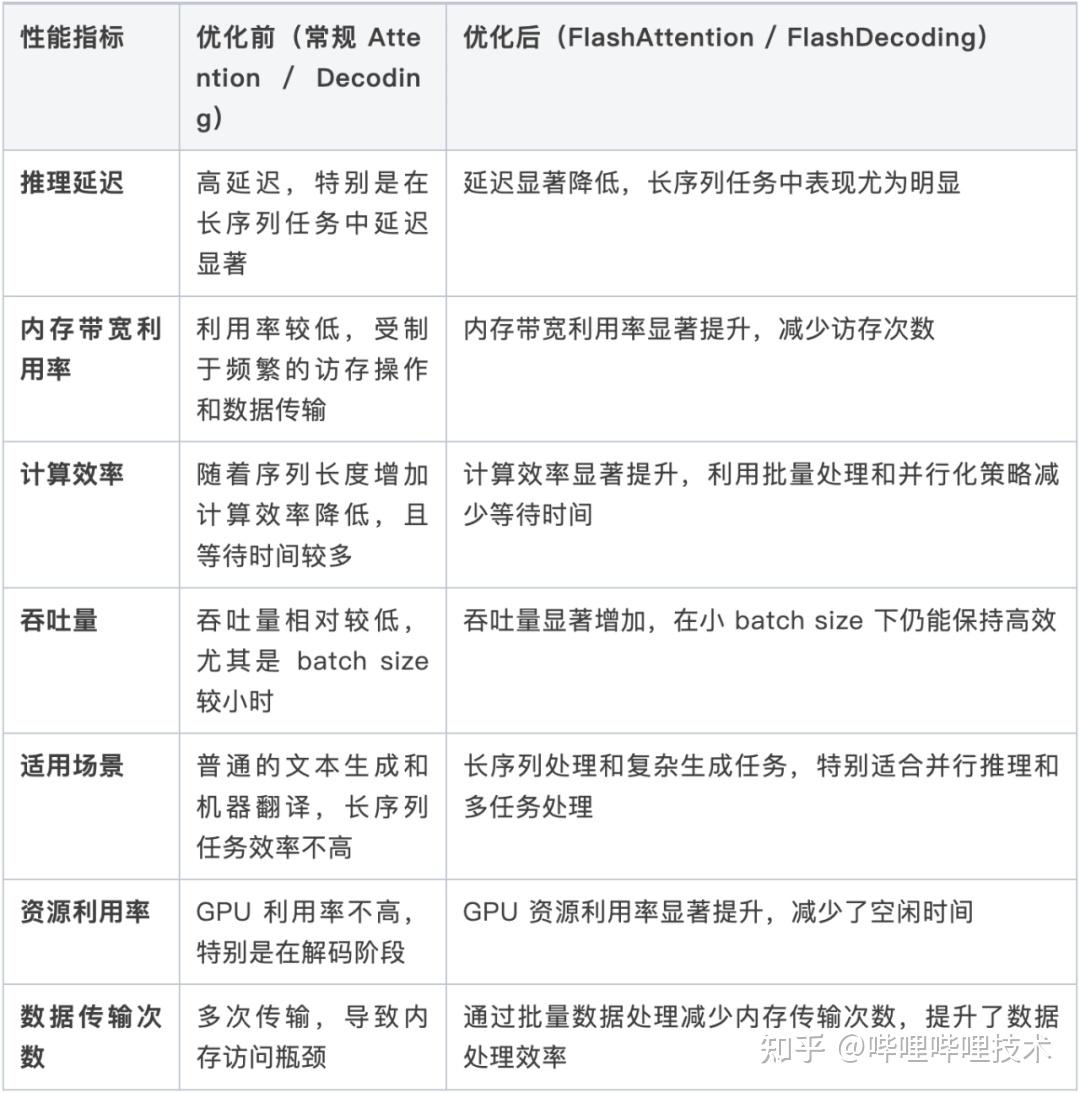 | 性能指标 | 优化前（常规 Attention / Decoding） | 优化后（FlashAttention / FlashDecoding） |
|---|---|---|
| 推理延迟 | 高延迟，特别是在长序列任务中延迟显著 | 延迟显著降低，长序列任务中表现尤为明显 |
| 内存带宽利用率 | 利用率较低，受制于频繁的访存操作和数据传输 | 内存带宽利用率显著提升，减少访存次数 |
| 计算效率 | 随着序列长度增加计算效率降低，且等待时间较多 | 计算效率显著提升，利用批量处理和并行化策略减少等待时间 |
| 吞吐量 | 吞吐量相对较低，尤其是 batch size 较小时 | 吞吐量显著增加，在小 batch size 下仍能保持高效 |
| 适用场景 | 普通的文本生成和机器翻译，长序列任务效率不高 | 长序列处理和复杂生成任务，特别适合并行推理和多任务处理 |
| 资源利用率 | GPU 利用率不高，特别是在解码阶段 | GPU 资源利用率显著提升，减少了空闲时间 |
| 数据传输次数 | 多次传输，导致内存访问瓶颈 | 通过批量数据处理减少内存传输次数，提升了数据处理效率 |

知乎 @哔哩哔哩技术